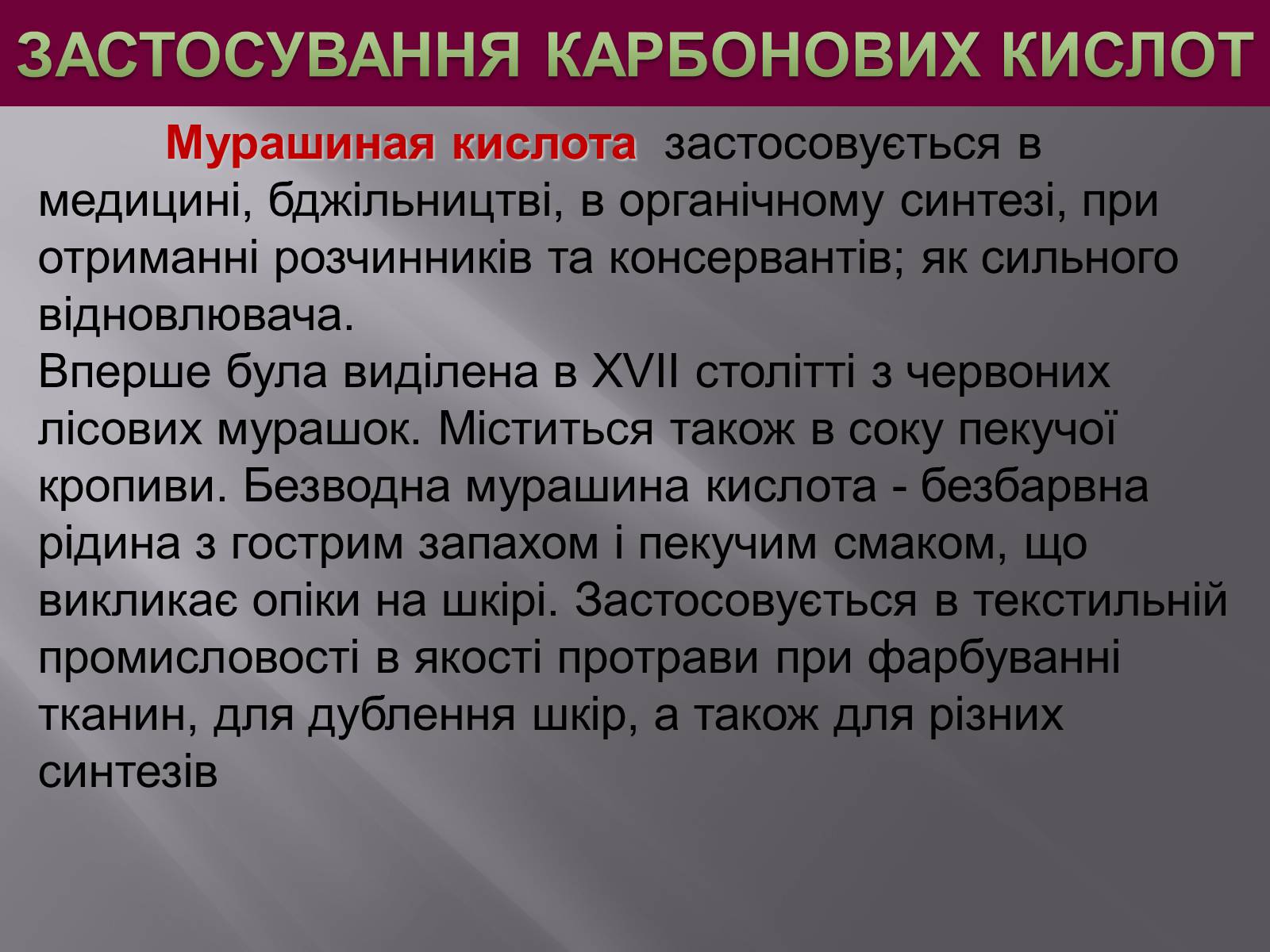 ЗАСТОСУВАННЯ КАРБОНОВИХ КИСЛОТ

Мурашиная кислота застосовується в медицині, бджільництві, в органічному синтезі, при отриманні розчинників та консервантів; як сильного відновлювача.
Вперше була виділена в XVII столітті з червоних лісових мурашок. Міститься також в соку пекучої кропиви. Безводна мурашина кислота - безбарвна рідина з гострим запахом і пекучим смаком, що викликає опіки на шкірі. Застосовується в текстильній промисловості в якості протрави при фарбуванні тканин, для дублення шкір, а також для різних синтезів